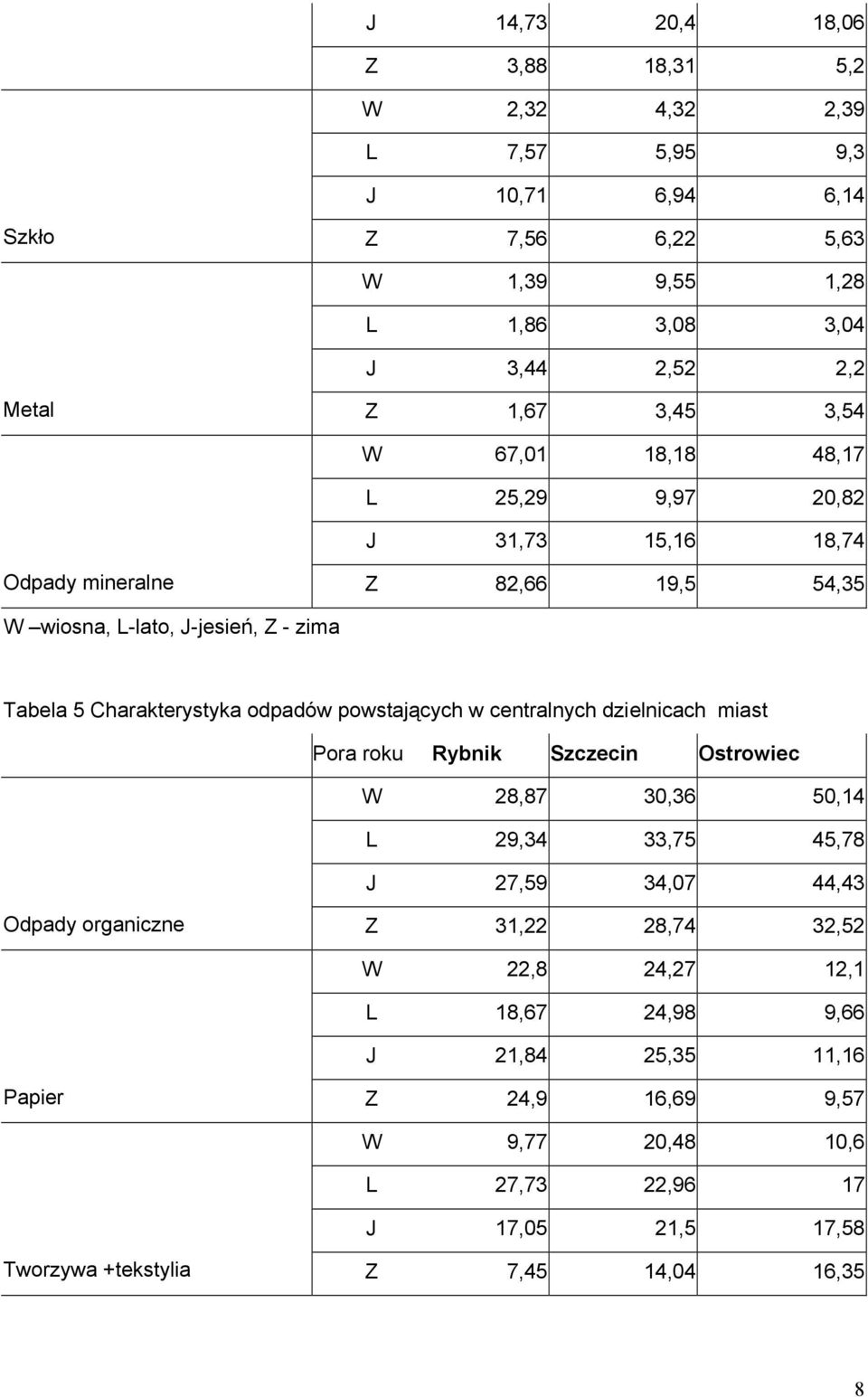 |  |  |  |  |  |
|---|---|---|---|---|
|  | J | 14,73 | 20,4 | 18,06 |
|  | Z | 3,88 | 18,31 | 5,2 |
|  | W | 2,32 | 4,32 | 2,39 |
|  | L | 7,57 | 5,95 | 9,3 |
|  | J | 10,71 | 6,94 | 6,14 |
| Szkło | Z | 7,56 | 6,22 | 5,63 |
|  | W | 1,39 | 9,55 | 1,28 |
|  | L | 1,86 | 3,08 | 3,04 |
|  | J | 3,44 | 2,52 | 2,2 |
| Metal | Z | 1,67 | 3,45 | 3,54 |
|  | W | 67,01 | 18,18 | 48,17 |
|  | L | 25,29 | 9,97 | 20,82 |
|  | J | 31,73 | 15,16 | 18,74 |
| Odpady mineralne | Z | 82,66 | 19,5 | 54,35 |

W –wiosna, L-lato, J-jesień, Z - zima

Tabela 5 Charakterystyka odpadów powstających w centralnych dzielnicach miast

|  | Pora roku | Rybnik | Szczecin | Ostrowiec |
|---|---|---|---|---|
|  | W | 28,87 | 30,36 | 50,14 |
|  | L | 29,34 | 33,75 | 45,78 |
|  | J | 27,59 | 34,07 | 44,43 |
| Odpady organiczne | Z | 31,22 | 28,74 | 32,52 |
|  | W | 22,8 | 24,27 | 12,1 |
|  | L | 18,67 | 24,98 | 9,66 |
|  | J | 21,84 | 25,35 | 11,16 |
| Papier | Z | 24,9 | 16,69 | 9,57 |
|  | W | 9,77 | 20,48 | 10,6 |
|  | L | 27,73 | 22,96 | 17 |
|  | J | 17,05 | 21,5 | 17,58 |
| Tworzywa +tekstylia | Z | 7,45 | 14,04 | 16,35 |

8